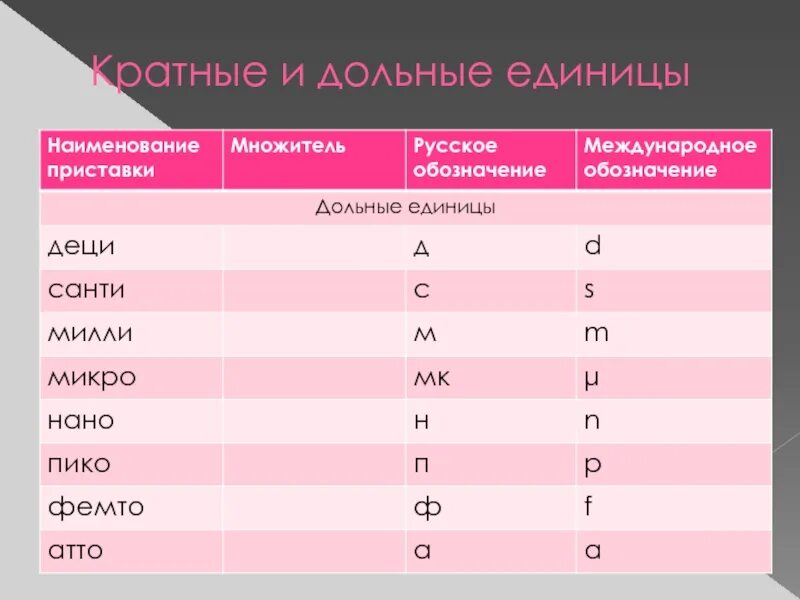 Кратные и дольные единицы

| Наименование приставки | Множитель | Русское обозначение | Международное обозначение |
|---|---|---|---|
| Дольные единицы | | | |
| деци | | д | d |
| санти | | с | s |
| милли | | м | m |
| микро | | мк | µ |
| нано | | н | n |
| пико | | п | p |
| фемто | | ф | f |
| атто | | а | a |